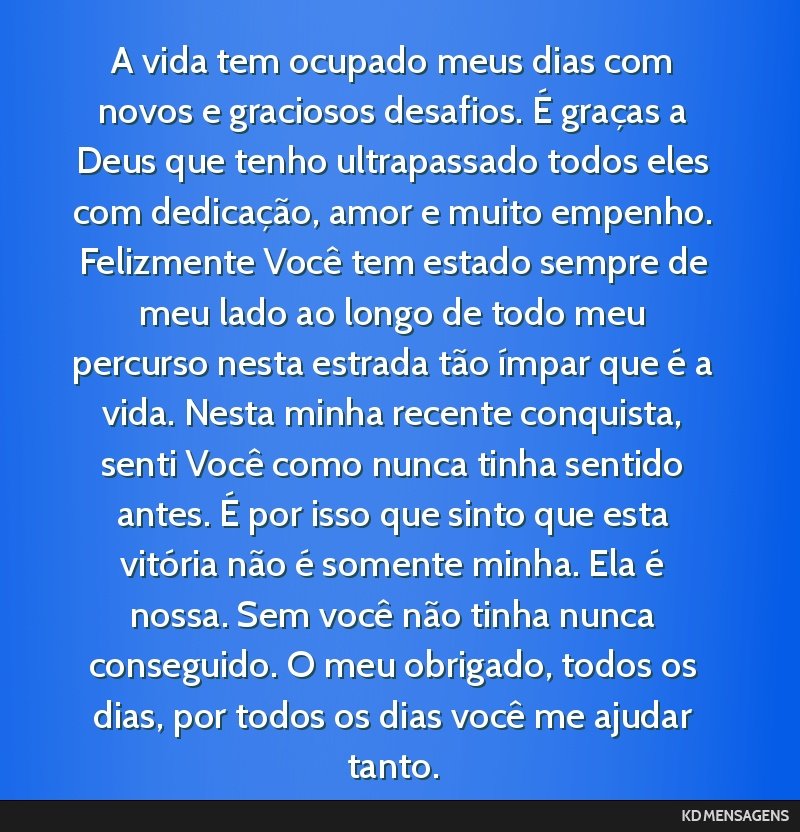 A vida tem ocupado meus dias com novos e graciosos desafios. É graças a Deus que tenho ultrapassado todos eles com dedicação, amor e muito empenho. Felizmente Você tem estado sempre de meu lado ao longo de todo meu percurso nesta estrada tão ímpar que é a vida. Nesta minha recente conquista, senti Você como nunca tinha sentido antes. É por isso que sinto que esta vitória não é somente minha. Ela é nossa. Sem você não tinha nunca conseguido. O meu obrigado, todos os dias, por todos os dias você me ajudar tanto.

KD MENSAGENS